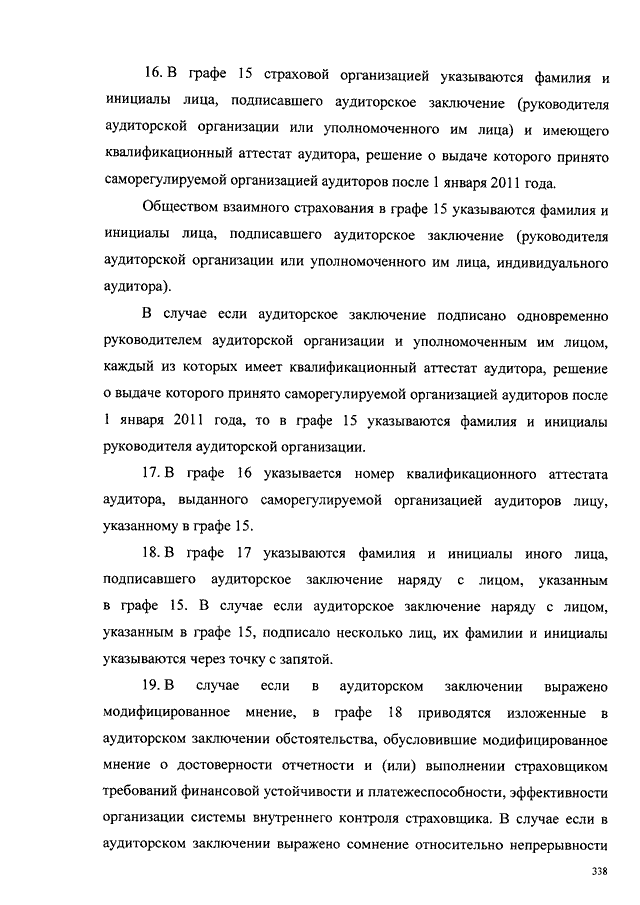 16. В графе 15 страховой организацией указываются фамилия и инициалы лица, подписавшего аудиторское заключение (руководителя аудиторской организации или уполномоченного им лица) и имеющего квалификационный аттестат аудитора, решение о выдаче которого принято саморегулируемой организацией аудиторов после 1 января 2011 года.

Обществом взаимного страхования в графе 15 указываются фамилия и инициалы лица, подписавшего аудиторское заключение (руководителя аудиторской организации или уполномоченного им лица, индивидуального аудитора).

В случае если аудиторское заключение подписано одновременно руководителем аудиторской организации и уполномоченным им лицом, каждый из которых имеет квалификационный аттестат аудитора, решение о выдаче которого принято саморегулируемой организацией аудиторов после 1 января 2011 года, то в графе 15 указываются фамилия и инициалы руководителя аудиторской организации.

17. В графе 16 указывается номер квалификационного аттестата аудитора, выданного саморегулируемой организацией аудиторов лицу, указанному в графе 15.

18. В графе 17 указываются фамилия и инициалы иного лица, подписавшего аудиторское заключение наряду с лицом, указанным в графе 15. В случае если аудиторское заключение наряду с лицом, указанным в графе 15, подписало несколько лиц, их фамилии и инициалы указываются через точку с запятой.

19. В случае если в аудиторском заключении выражено модифицированное мнение, в графе 18 приводятся изложенные в аудиторском заключении обстоятельства, обусловившие модифицированное мнение о достоверности отчетности и (или) выполнении страховщиком требований финансовой устойчивости и платежеспособности, эффективности организации системы внутреннего контроля страховщика. В случае если в аудиторском заключении выражено сомнение относительно непрерывности

338